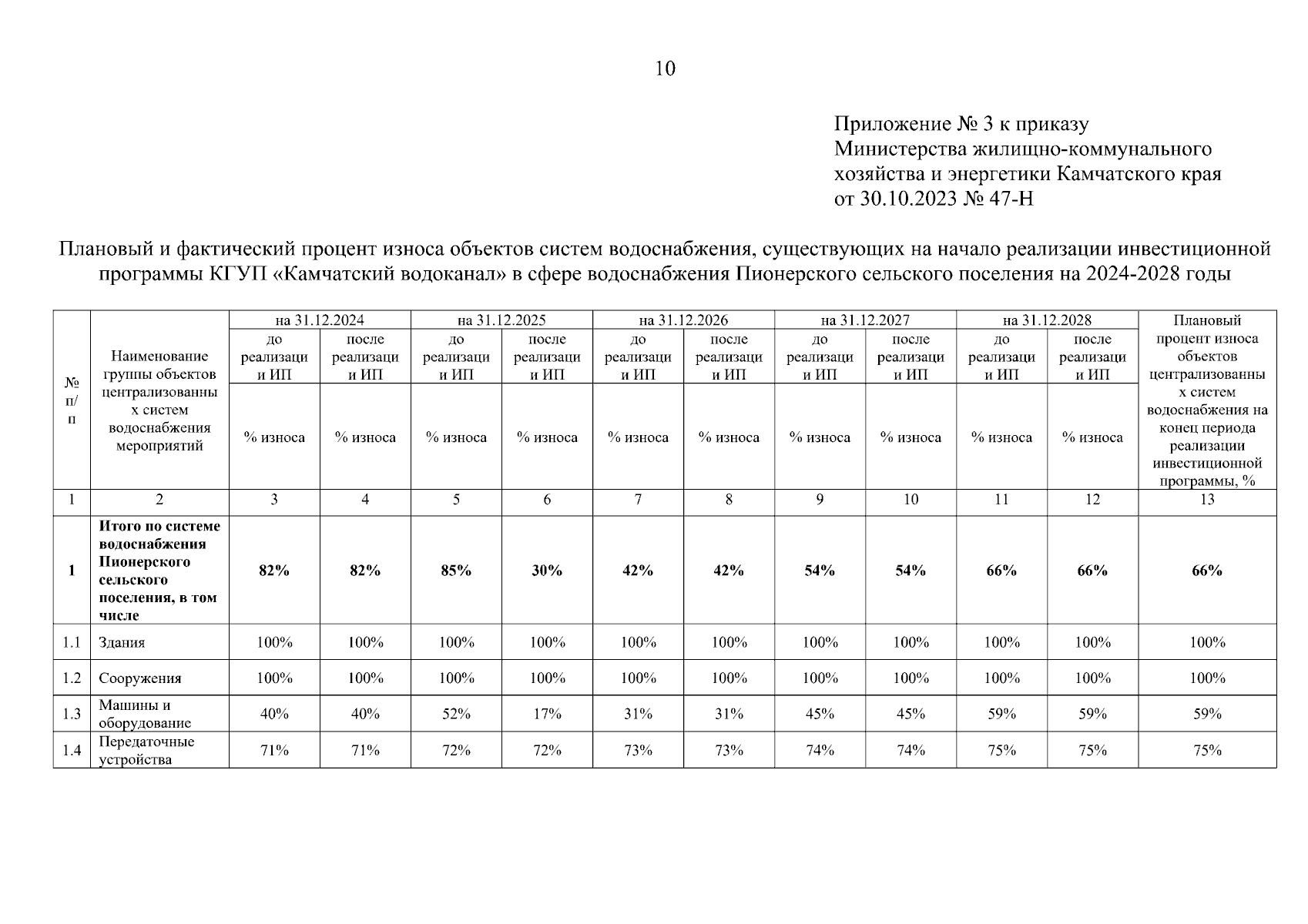 10

Приложение № 3 к приказу
Министерства жилищно-коммунального хозяйства и энергетики Камчатского края
от 30.10.2023 № 47-Н

Плановый и фактический процент износа объектов систем водоснабжения, существующих на начало реализации инвестиционной программы КГУП «Камчатский водоканал» в сфере водоснабжения Пионерского сельского поселения на 2024-2028 годы

| № п/п | Наименование группы объектов централизованных систем водоснабжения мероприятий | на 31.12.2024 до реализации ИП % износа | на 31.12.2024 после реализации ИП % износа | на 31.12.2025 до реализации ИП % износа | на 31.12.2025 после реализации ИП % износа | на 31.12.2026 до реализации ИП % износа | на 31.12.2026 после реализации ИП % износа | на 31.12.2027 до реализации ИП % износа | на 31.12.2027 после реализации ИП % износа | на 31.12.2028 до реализации ИП % износа | на 31.12.2028 после реализации ИП % износа | Плановый процент износа объектов централизованных систем водоснабжения на конец периода реализации инвестиционной программы, % |
|---|---|---|---|---|---|---|---|---|---|---|---|---|
| 1 | 2 | 3 | 4 | 5 | 6 | 7 | 8 | 9 | 10 | 11 | 12 | 13 |
| 1 | Итого по системе водоснабжения Пионерского сельского поселения, в том числе | 82% | 82% | 85% | 30% | 42% | 42% | 54% | 54% | 66% | 66% | 66% |
| 1.1 | Здания | 100% | 100% | 100% | 100% | 100% | 100% | 100% | 100% | 100% | 100% | 100% |
| 1.2 | Сооружения | 100% | 100% | 100% | 100% | 100% | 100% | 100% | 100% | 100% | 100% | 100% |
| 1.3 | Машины и оборудование | 40% | 40% | 52% | 17% | 31% | 31% | 45% | 45% | 59% | 59% | 59% |
| 1.4 | Передаточные устройства | 71% | 71% | 72% | 72% | 73% | 73% | 74% | 74% | 75% | 75% | 75% |